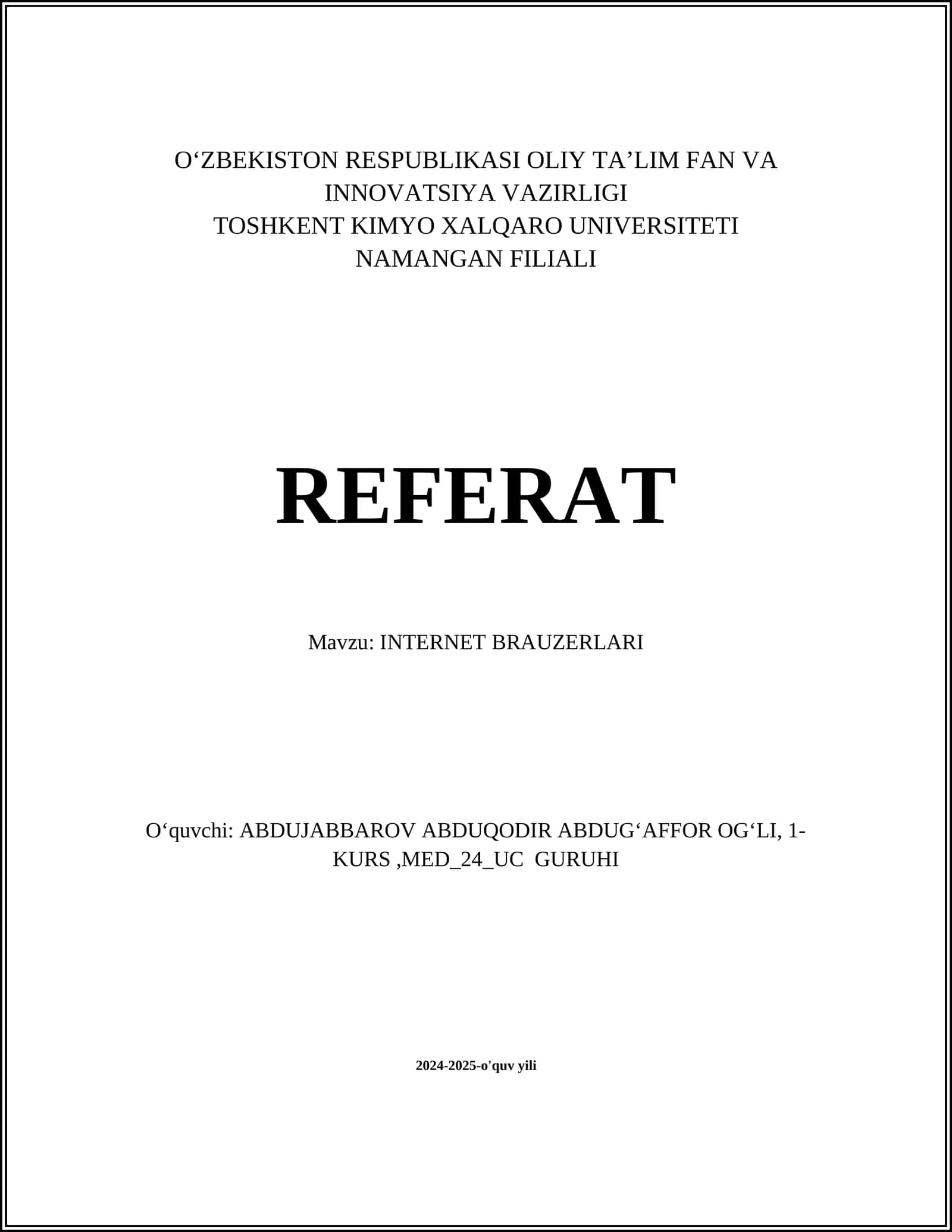 O‘ZBEKISTON RESPUBLIKASI OLIY TA’LIM FAN VA INNOVATSIYA VAZIRLIGI
TOSHKENT KIMYO XALQARO UNIVERSITETI NAMANGAN FILIALI

REFERAT

Mavzu: INTERNET BRAUZERLARI

O‘quvchi: ABDUJABBAROV ABDUQODIR ABDUG‘AFFOR OG‘LI, 1-KURS ,MED_24_UC GURUHI

2024-2025-o'quv yili